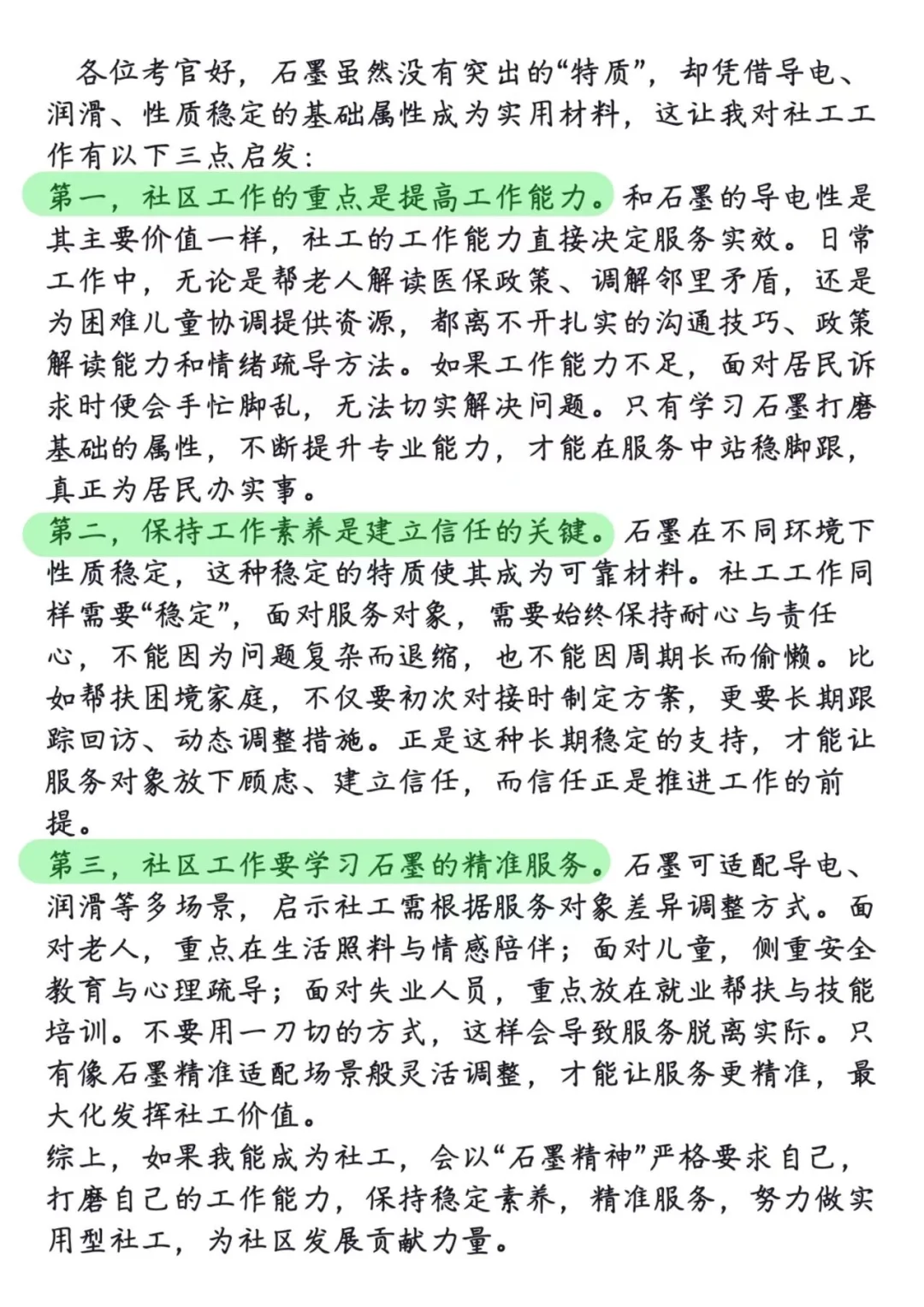 各位考官好，石墨虽然没有突出的“特质”，却凭借导电、润滑、性质稳定的基础属性成为实用材料，这让我对社工工作有以下三点启发：

第一，社区工作的重点是提高工作能力。和石墨的导电性是其主要价值一样，社工的工作能力直接决定服务实效。日常工作中，无论是帮老人解读医保政策、调解邻里矛盾，还是为困难儿童协调提供资源，都离不开扎实的沟通技巧、政策解读能力和情绪疏导方法。如果工作能力不足，面对居民诉求时便会手忙脚乱，无法切实解决问题。只有学习石墨打磨基础的属性，不断提升专业能力，才能在服务中站稳脚跟，真正为居民办实事。

第二，保持工作素养是建立信任的关键。石墨在不同环境下性质稳定，这种稳定的特质使其成为可靠材料。社工工作同样需要“稳定”，面对服务对象，需要始终保持耐心与责任心，不能因为问题复杂而退缩，也不能因周期长而偷懒。比如帮扶困境家庭，不仅要初次对接时制定方案，更要长期跟踪回访、动态调整措施。正是这种长期稳定的支持，才能让服务对象放下顾虑、建立信任，而信任正是推进工作的前提。

第三，社区工作要学习石墨的精准服务。石墨可适配导电、润滑等多场景，启示社工需根据服务对象差异调整方式。面对老人，重点在生活照料与情感陪伴；面对儿童，侧重安全教育与心理疏导；面对失业人员，重点放在就业帮扶与技能培训。不要用一刀切的方式，这样会导致服务脱离实际。只有像石墨精准适配场景般灵活调整，才能让服务更精准，最大化发挥社工价值。

综上，如果我能成为社工，会以“石墨精神”严格要求自己，打磨自己的工作能力，保持稳定素养，精准服务，努力做实用型社工，为社区发展贡献力量。